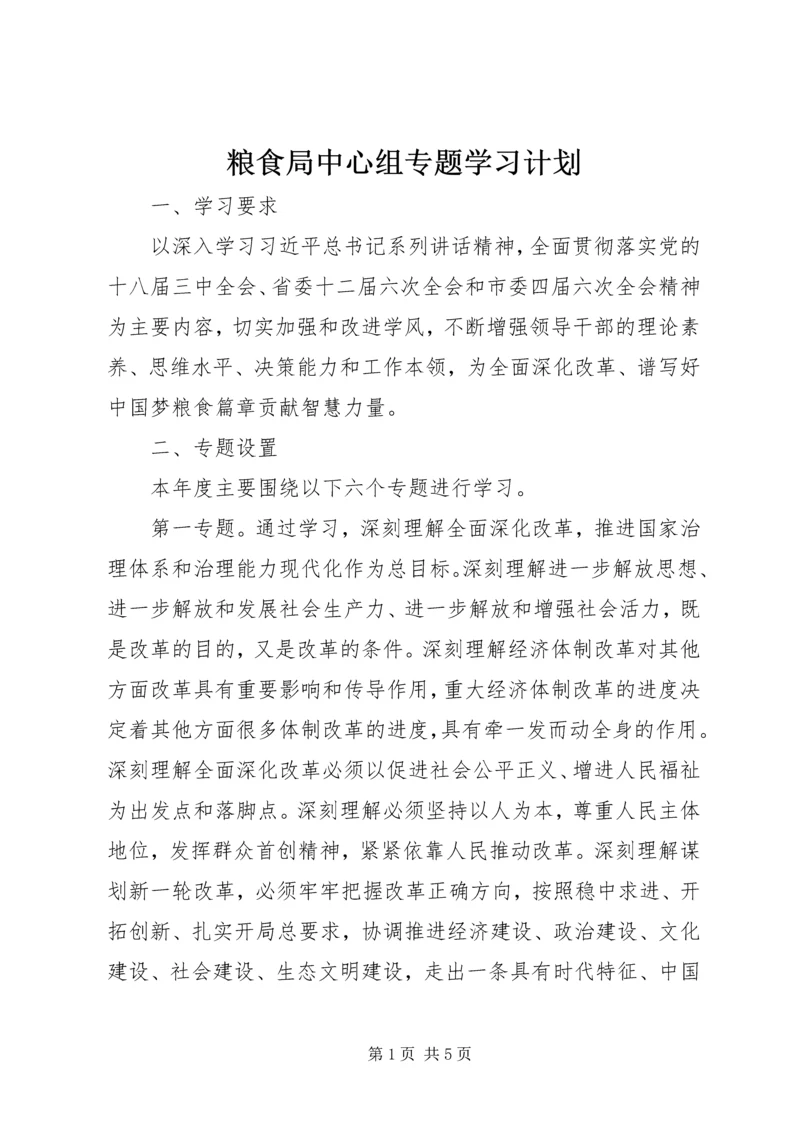 粮食局中心组专题学习计划

一、学习要求

以深入学习习近平总书记系列讲话精神，全面贯彻落实党的十八届三中全会、省委十二届六次全会和市委四届六次全会精神为主要内容，切实加强和改进学风，不断增强领导干部的理论素养、思维水平、决策能力和工作本领，为全面深化改革、谱写好中国梦粮食篇章贡献智慧力量。

二、专题设置

本年度主要围绕以下六个专题进行学习。

第一专题。通过学习，深刻理解全面深化改革，推进国家治理体系和治理能力现代化作为总目标。深刻理解进一步解放思想、进一步解放和发展社会生产力、进一步解放和增强社会活力，既是改革的目的，又是改革的条件。深刻理解经济体制改革对其他方面改革具有重要影响和传导作用，重大经济体制改革的进度决定着其他方面很多体制改革的进度，具有牵一发而动全身的作用。深刻理解全面深化改革必须以促进社会公平正义、增进人民福祉为出发点和落脚点。深刻理解必须坚持以人为本，尊重人民主体地位，发挥群众首创精神，紧紧依靠人民推动改革。深刻理解谋划新一轮改革，必须牢牢把握改革正确方向，按照稳中求进、开拓创新、扎实开局总要求，协调推进经济建设、政治建设、文化建设、社会建设、生态文明建设，走出一条具有时代特征、中国

第 1 页 共 5 页